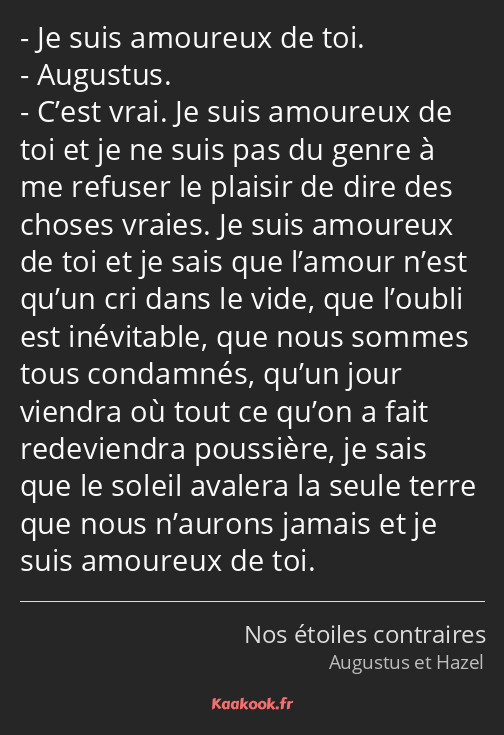 - Je suis amoureux de toi.
- Augustus.
- C’est vrai. Je suis amoureux de toi et je ne suis pas du genre à me refuser le plaisir de dire des choses vraies. Je suis amoureux de toi et je sais que l’amour n’est qu’un cri dans le vide, que l’oubli est inévitable, que nous sommes tous condamnés, qu’un jour viendra où tout ce qu’on a fait redeviendra poussière, je sais que le soleil avalera la seule terre que nous n’aurons jamais et je suis amoureux de toi.

Nos étoiles contraires
Augustus et Hazel

Kaakook.fr